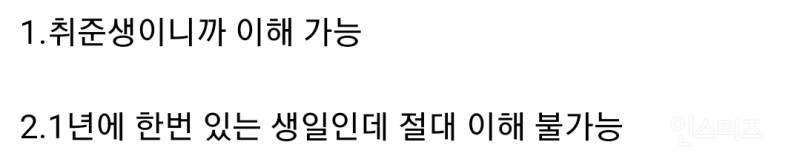 1.취준생이니까 이해 가능

2.1년에 한번 있는 생일인데 절대 이해 불가능

인스티즈